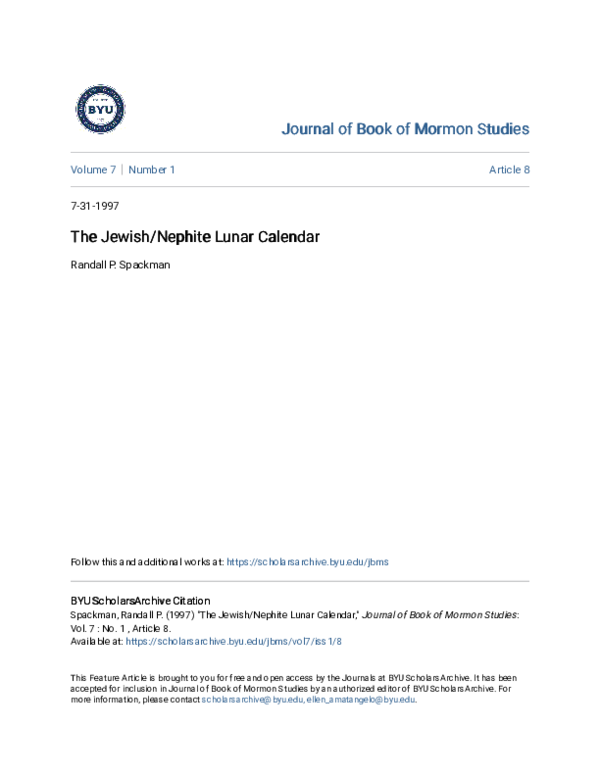 BYU

Journal of Book of Mormon Studies

Volume 7 | Number 1

Article 8

7-31-1997

The Jewish/Nephite Lunar Calendar

Randall P. Spackman

Follow this and additional works at: https://scholarsarchive.byu.edu/jbms

BYU ScholarsArchive Citation
Spackman, Randall P. (1997) "The Jewish/Nephite Lunar Calendar," Journal of Book of Mormon Studies: Vol. 7 : No. 1 , Article 8.
Available at: https://scholarsarchive.byu.edu/jbms/vol7/iss1/8

This Feature Article is brought to you for free and open access by the Journals at BYU ScholarsArchive. It has been accepted for inclusion in Journal of Book of Mormon Studies by an authorized editor of BYU ScholarsArchive. For more information, please contact scholarsarchive@byu.edu, ellen_amatangelo@byu.edu.